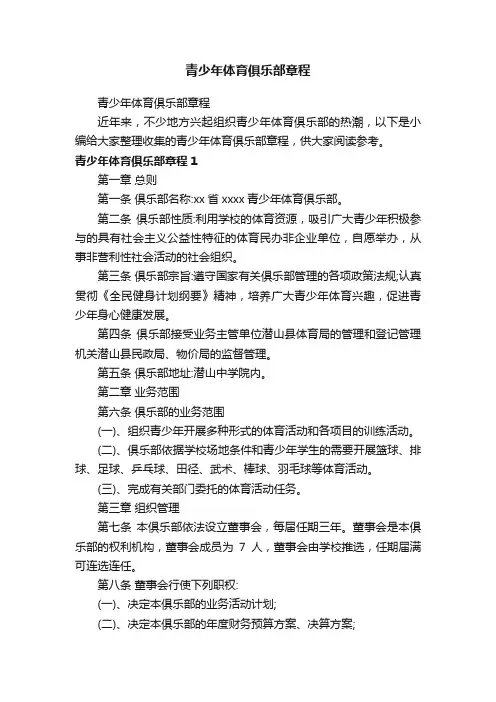 青少年体育俱乐部章程

青少年体育俱乐部章程

近年来，不少地方兴起组织青少年体育俱乐部的热潮，以下是小编给大家整理收集的青少年体育俱乐部章程，供大家阅读参考。

青少年体育俱乐部章程 1

第一章 总则

第一条 俱乐部名称:xx 省 xxxx 青少年体育俱乐部。

第二条 俱乐部性质:利用学校的体育资源，吸引广大青少年积极参与的具有社会主义公益性特征的体育民办非企业单位，自愿举办，从事非营利性社会活动的社会组织。

第三条 俱乐部宗旨:遵守国家有关俱乐部管理的各项政策法规;认真贯彻《全民健身计划纲要》精神，培养广大青少年体育兴趣，促进青少年身心健康发展。

第四条 俱乐部接受业务主管单位潜山县体育局的管理和登记管理机关潜山县民政局、物价局的监督管理。

第五条 俱乐部地址:潜山中学院内。

第二章 业务范围

第六条 俱乐部的业务范围

(一)、组织青少年开展多种形式的体育活动和各项目的训练活动。

(二)、俱乐部依据学校场地条件和青少年学生的需要开展篮球、排球、足球、乒乓球、田径、武术、棒球、羽毛球等体育活动。

(三)、完成有关部门委托的体育活动任务。

第三章 组织管理

第七条 本俱乐部依法设立董事会，每届任期三年。董事会是本俱乐部的权利机构，董事会成员为 7 人，董事会由学校推选，任期届满可连选连任。

第八条 董事会行使下列职权:

(一)、决定本俱乐部的业务活动计划;

(二)、决定本俱乐部的年度财务预算方案、决算方案;